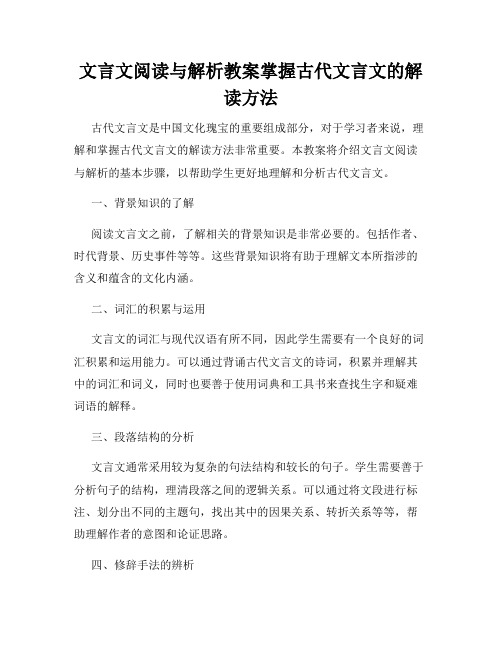 文言文阅读与解析教案掌握古代文言文的解读方法

古代文言文是中国文化瑰宝的重要组成部分，对于学习者来说，理解和掌握古代文言文的解读方法非常重要。本教案将介绍文言文阅读与解析的基本步骤，以帮助学生更好地理解和分析古代文言文。

一、背景知识的了解

阅读文言文之前，了解相关的背景知识是非常必要的。包括作者、时代背景、历史事件等等。这些背景知识将有助于理解文本所指涉的含义和蕴含的文化内涵。

二、词汇的积累与运用

文言文的词汇与现代汉语有所不同，因此学生需要有一个良好的词汇积累和运用能力。可以通过背诵古代文言文的诗词，积累并理解其中的词汇和词义，同时也要善于使用词典和工具书来查找生字和疑难词语的解释。

三、段落结构的分析

文言文通常采用较为复杂的句法结构和较长的句子。学生需要善于分析句子的结构，理清段落之间的逻辑关系。可以通过将文段进行标注、划分出不同的主题句，找出其中的因果关系、转折关系等等，帮助理解作者的意图和论证思路。

四、修辞手法的辨析